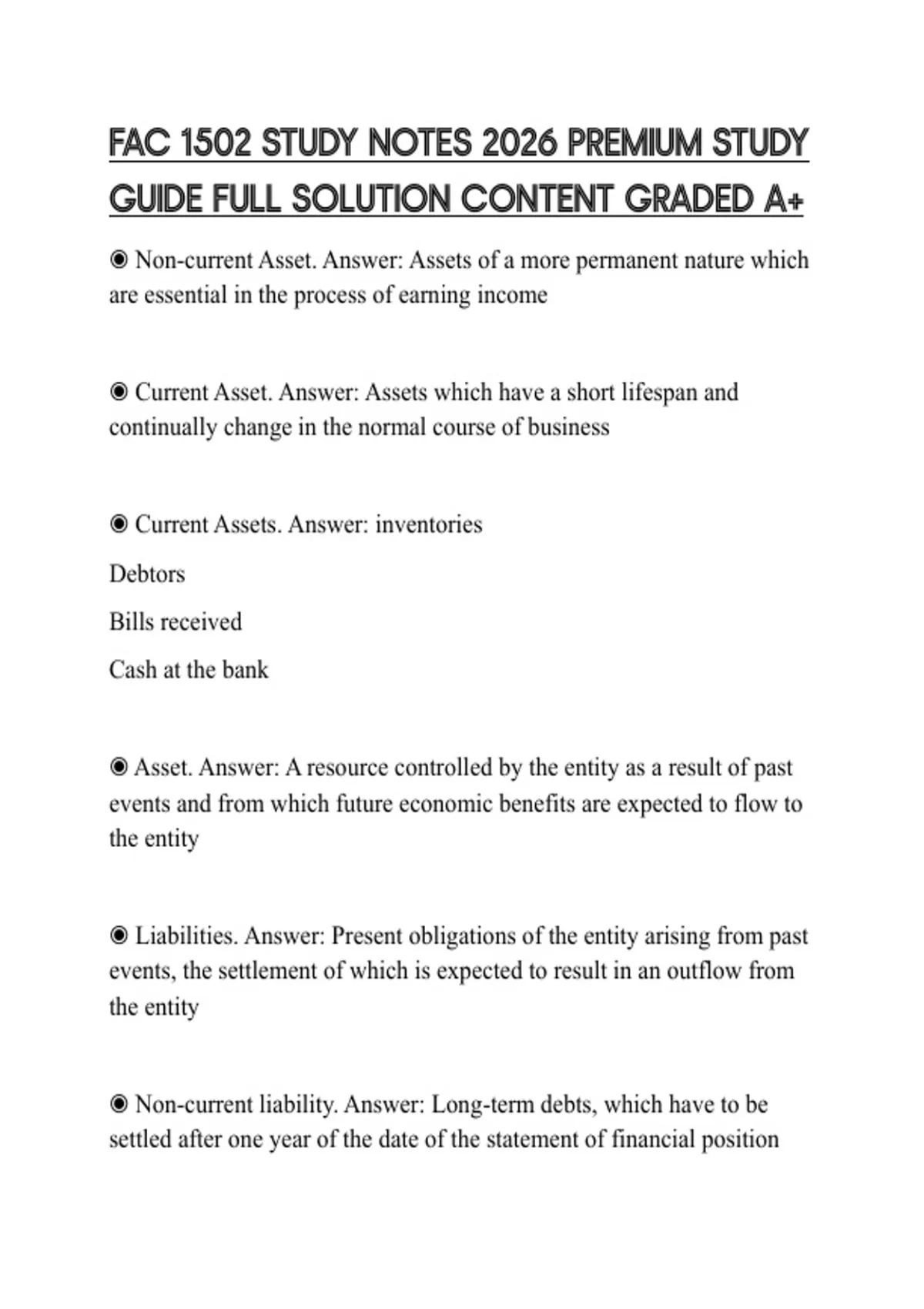 FAC 1502 STUDY NOTES 2026 PREMIUM STUDY GUIDE FULL SOLUTION CONTENT GRADED A+

◉ Non-current Asset. Answer: Assets of a more permanent nature which are essential in the process of earning income

◉ Current Asset. Answer: Assets which have a short lifespan and continually change in the normal course of business

◉ Current Assets. Answer: inventories

Debtors

Bills received

Cash at the bank

◉ Asset. Answer: A resource controlled by the entity as a result of past events and from which future economic benefits are expected to flow to the entity

◉ Liabilities. Answer: Present obligations of the entity arising from past events, the settlement of which is expected to result in an outflow from the entity

◉ Non-current liability. Answer: Long-term debts, which have to be settled after one year of the date of the statement of financial position